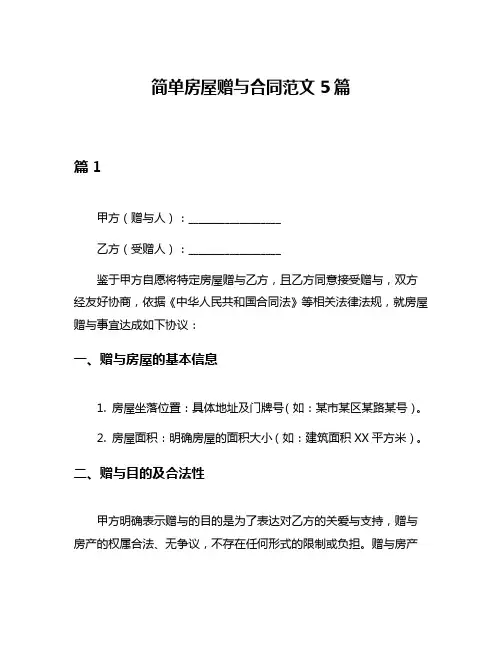 简单房屋赠与合同范文 5 篇

篇 1

甲方（赠与人）：________________

乙方（受赠人）：________________

鉴于甲方自愿将特定房屋赠与乙方，且乙方同意接受赠与，双方经友好协商，依据《中华人民共和国合同法》等相关法律法规，就房屋赠与事宜达成如下协议：

一、赠与房屋的基本信息

1. 房屋坐落位置：具体地址及门牌号（如：某市某区某路某号）。

2. 房屋面积：明确房屋的面积大小（如：建筑面积 XX 平方米）。

二、赠与目的及合法性

甲方明确表示赠与的目的是为了表达对乙方的关爱与支持，赠与房产的权属合法、无争议，不存在任何形式的限制或负担。赠与房产